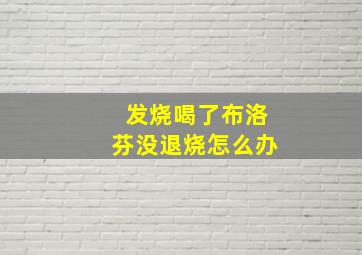 发烧喝了布洛芬没退烧怎么办